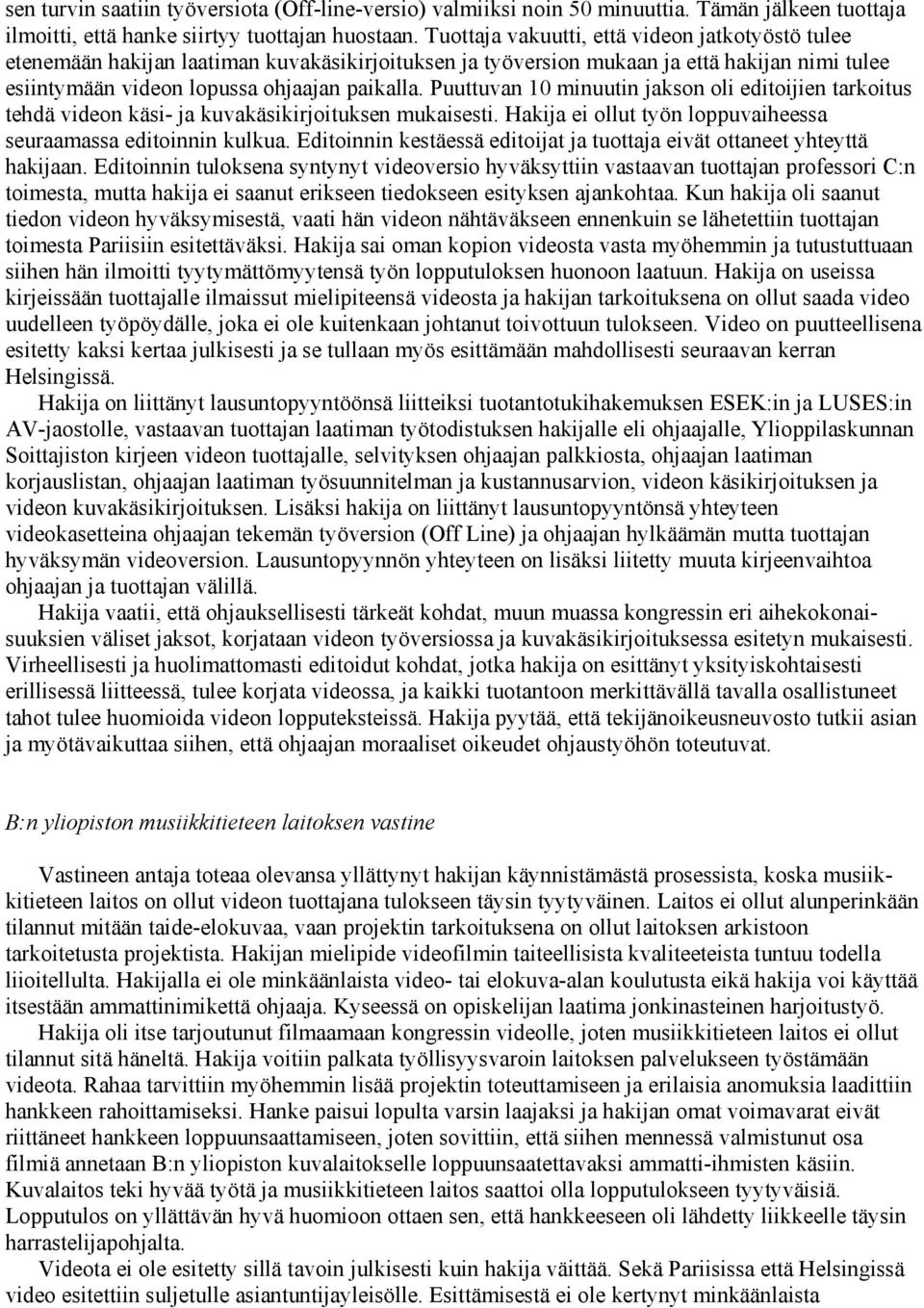 sen turvin saatiin työversiota (Off-line-versio) valmiiksi noin 50 minuuttia. Tämän jälkeen tuottaja ilmoitti, että hanke siirtyy tuottajan huostaan. Tuottaja vakuutti, että videon jatkotyöstö tulee etenemään hakijan laatiman kuvakäsikirjoituksen ja työversion mukaan ja että hakijan nimi tulee esiintymään videon lopussa ohjaajan paikalla. Puuttuvan 10 minuutin jakson oli editoijien tarkoitus tehdä videon käsi- ja kuvakäsikirjoituksen mukaisesti. Hakija ei ollut työn loppuvaiheessa seuraamassa editoinnin kulkua. Editoinnin kestäessä editoijat ja tuottaja eivät ottaneet yhteyttä hakijaan. Editoinnin tuloksena syntynyt videoversio hyväksyttiin vastaavan tuottajan professori C:n toimesta, mutta hakija ei saanut erikseen tiedokseen esityksen ajankohtaa. Kun hakija oli saanut tiedon videon hyväksymisestä, vaati hän videon nähtäväkseen ennenkuin se lähetettiin tuottajan toimesta Pariisiin esitettäväksi. Hakija sai oman kopion videosta vasta myöhemmin ja tutustuttuaan siihen hän ilmoitti tyytymättömyytensä työn lopputuloksen huonoon laatuun. Hakija on useissa kirjeissään tuottajalle ilmaissut mielipiteensä videosta ja hakijan tarkoituksena on ollut saada video uudelleen työpöydälle, joka ei ole kuitenkaan johtanut toivottuun tulokseen. Video on puutteellisena esitetty kaksi kertaa julkisesti ja se tullaan myös esittämään mahdollisesti seuraavan kerran Helsingissä.

Hakija on liittänyt lausuntopyyntöönsä liitteiksi tuotantotukihakemuksen ESEK:in ja LUSES:in AV-jaostolle, vastaavan tuottajan laatiman työtodistuksen hakijalle eli ohjaajalle, Ylioppilaskunnan Soittajiston kirjeen videon tuottajalle, selvityksen ohjaajan palkkiosta, ohjaajan laatiman korjauslistan, ohjaajan laatiman työsuunnitelman ja kustannusarvion, videon käsikirjoituksen ja videon kuvakäsikirjoituksen. Lisäksi hakija on liittänyt lausuntopyyntönsä yhteyteen videokasetteina ohjaajan tekemän työversion (Off Line) ja ohjaajan hylkäämän mutta tuottajan hyväksymän videoversion. Lausuntopyynnön yhteyteen on lisäksi liitetty muuta kirjeenvaihtoa ohjaajan ja tuottajan välillä.

Hakija vaatii, että ohjauksellisesti tärkeät kohdat, muun muassa kongressin eri aihekokonaisuuksien väliset jaksot, korjataan videon työversiossa ja kuvakäsikirjoituksessa esitetyn mukaisesti. Virheellisesti ja huolimattomasti editoidut kohdat, jotka hakija on esittänyt yksityiskohtaisesti erillisessä liitteessä, tulee korjata videossa, ja kaikki tuotantoon merkittävällä tavalla osallistuneet tahot tulee huomioida videon lopputeksteissä. Hakija pyytää, että tekijänoikeusneuvosto tutkii asian ja myötävaikuttaa siihen, että ohjaajan moraaliset oikeudet ohjaustyöhön toteutuvat.

B:n yliopiston musiikkitieteen laitoksen vastine

Vastineen antaja toteaa olevansa yllättynyt hakijan käynnistämästä prosessista, koska musiikkitieteen laitos on ollut videon tuottajana tulokseen täysin tyytyväinen. Laitos ei ollut alunperinkään tilannut mitään taide-elokuvaa, vaan projektin tarkoituksena on ollut laitoksen arkistoon tarkoitetusta projektista. Hakijan mielipide videofilmin taiteellisista kvaliteeteista tuntuu todella liioitellulta. Hakijalla ei ole minkäänlaista video- tai elokuva-alan koulutusta eikä hakija voi käyttää itsestään ammattinimikettä ohjaaja. Kyseessä on opiskelijan laatima jonkinasteinen harjoitustyö.

Hakija oli itse tarjoutunut filmaamaan kongressin videolle, joten musiikkitieteen laitos ei ollut tilannut sitä häneltä. Hakija voitiin palkata työllisyysvaroin laitoksen palvelukseen työstämään videota. Rahaa tarvittiin myöhemmin lisää projektin toteuttamiseen ja erilaisia anomuksia laadittiin hankkeen rahoittamiseksi. Hanke paisui lopulta varsin laajaksi ja hakijan omat voimavarat eivät riittäneet hankkeen loppuunsaattamiseen, joten sovittiin, että siihen mennessä valmistunut osa filmiä annetaan B:n yliopiston kuvalaitokselle loppuunsaatettavaksi ammatti-ihmisten käsiin. Kuvalaitos teki hyvää työtä ja musiikkitieteen laitos saattoi olla lopputulokseen tyytyväisiä. Lopputulos on yllättävän hyvä huomioon ottaen sen, että hankkeeseen oli lähdetty liikkeelle täysin harrastelijapohjalta.

Videota ei ole esitetty sillä tavoin julkisesti kuin hakija väittää. Sekä Pariisissa että Helsingissä video esitettiin suljetulle asiantuntijayleisölle. Esittämisestä ei ole kertynyt minkäänlaista